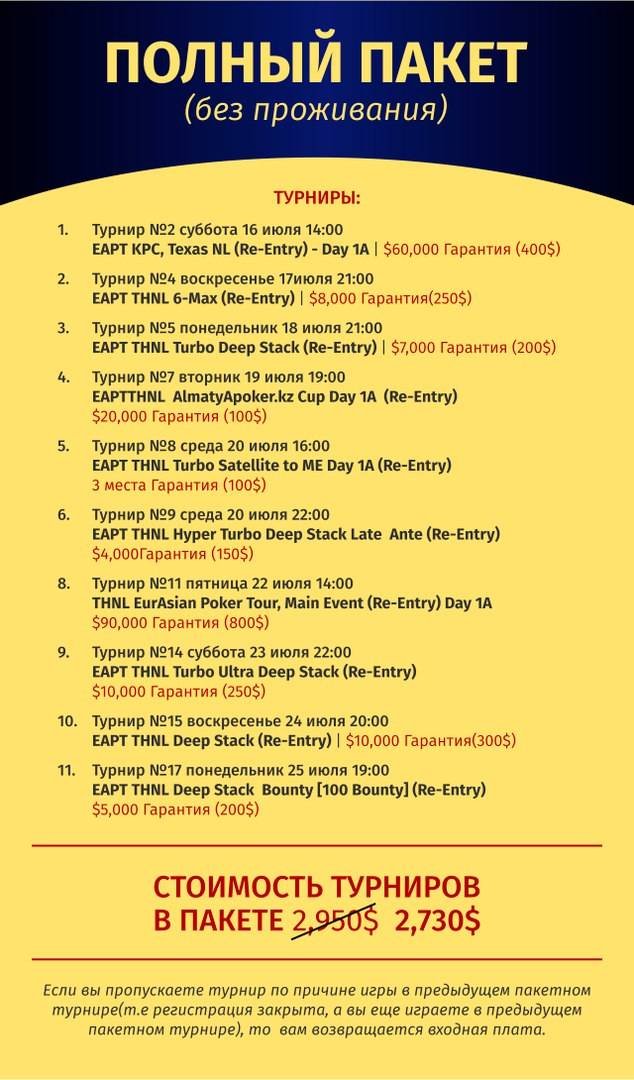 ПОЛНЫЙ ПАКЕТ
(без проживания)

ТУРНИРЫ:

1. Турнир №2 суббота 16 июля 14:00
EAPT KPC, Texas NL (Re-Entry) - Day 1A | $60,000 Гарантия (400$)

2. Турнир №4 воскресенье 17июля 21:00
EAPT THNL 6-Max (Re-Entry) | $8,000 Гарантия(250$)

3. Турнир №5 понедельник 18 июля 21:00
EAPT THNL Turbo Deep Stack (Re-Entry) | $7,000 Гарантия (200$)

4. Турнир №7 вторник 19 июля 19:00
EAPTTHNL AlmatyApoker.kz Cup Day 1A (Re-Entry)
$20,000 Гарантия (100$)

5. Турнир №8 среда 20 июля 16:00
EAPT THNL Turbo Satellite to ME Day 1A (Re-Entry)
3 места Гарантия (100$)

6. Турнир №9 среда 20 июля 22:00
EAPT THNL Hyper Turbo Deep Stack Late Ante (Re-Entry)
$4,000Гарантия (150$)

8. Турнир №11 пятница 22 июля 14:00
THNL EurAsian Poker Tour, Main Event (Re-Entry) Day 1A
$90,000 Гарантия (800$)

9. Турнир №14 суббота 23 июля 22:00
EAPT THNL Turbo Ultra Deep Stack (Re-Entry)
$10,000 Гарантия (250$)

10. Турнир №15 воскресенье 24 июля 20:00
EAPT THNL Deep Stack (Re-Entry) | $10,000 Гарантия(300$)

11. Турнир №17 понедельник 25 июля 19:00
EAPT THNL Deep Stack Bounty [100 Bounty] (Re-Entry)
$5,000 Гарантия (200$)

СТОИМОСТЬ ТУРНИРОВ
В ПАКЕТЕ 2,950$ 2,730$

Если вы пропускаете турнир по причине игры в предыдущем пакетном турнире(т.е регистрация закрыта, а вы еще играете в предыдущем пакетном турнире), то вам возвращается входная плата.